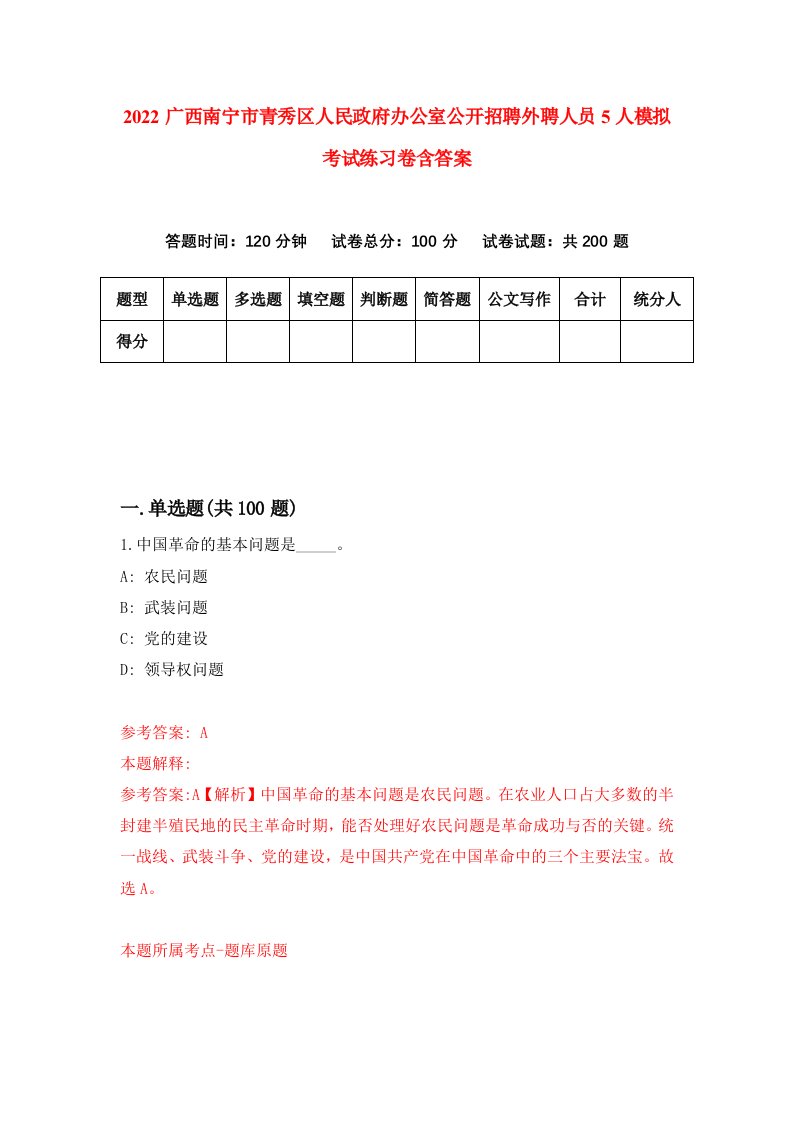 2022 广西南宁市青秀区人民政府办公室公开招聘外聘人员 5 人模拟考试练习卷含答案

答题时间：120 分钟　试卷总分：100 分　试卷试题：共 200 题

| 题型 | 单选题 | 多选题 | 填空题 | 判断题 | 简答题 | 公文写作 | 合计 | 统分人 |
|---|---|---|---|---|---|---|---|---|
| 得分 | | | | | | | | |

一.单选题(共 100 题)

1.中国革命的基本问题是_____。

A: 农民问题

B: 武装问题

C: 党的建设

D: 领导权问题

参考答案: A

本题解释:

参考答案:A【解析】中国革命的基本问题是农民问题。在农业人口占大多数的半封建半殖民地的民主革命时期，能否处理好农民问题是革命成功与否的关键。统一战线、武装斗争、党的建设，是中国共产党在中国革命中的三个主要法宝。故选 A。

本题所属考点-题库原题